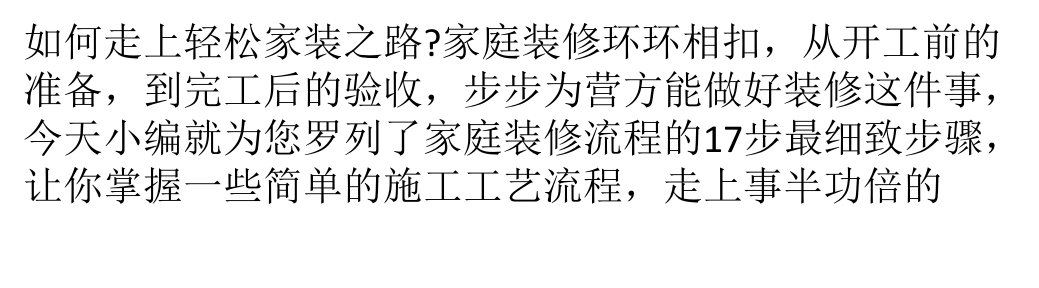 如何走上轻松家装之路?家庭装修环环相扣，从开工前的准备，到完工后的验收，步步为营方能做好装修这件事，今天小编就为您罗列了家庭装修流程的17步最细致步骤，让你掌握一些简单的施工工艺流程，走上事半功倍的